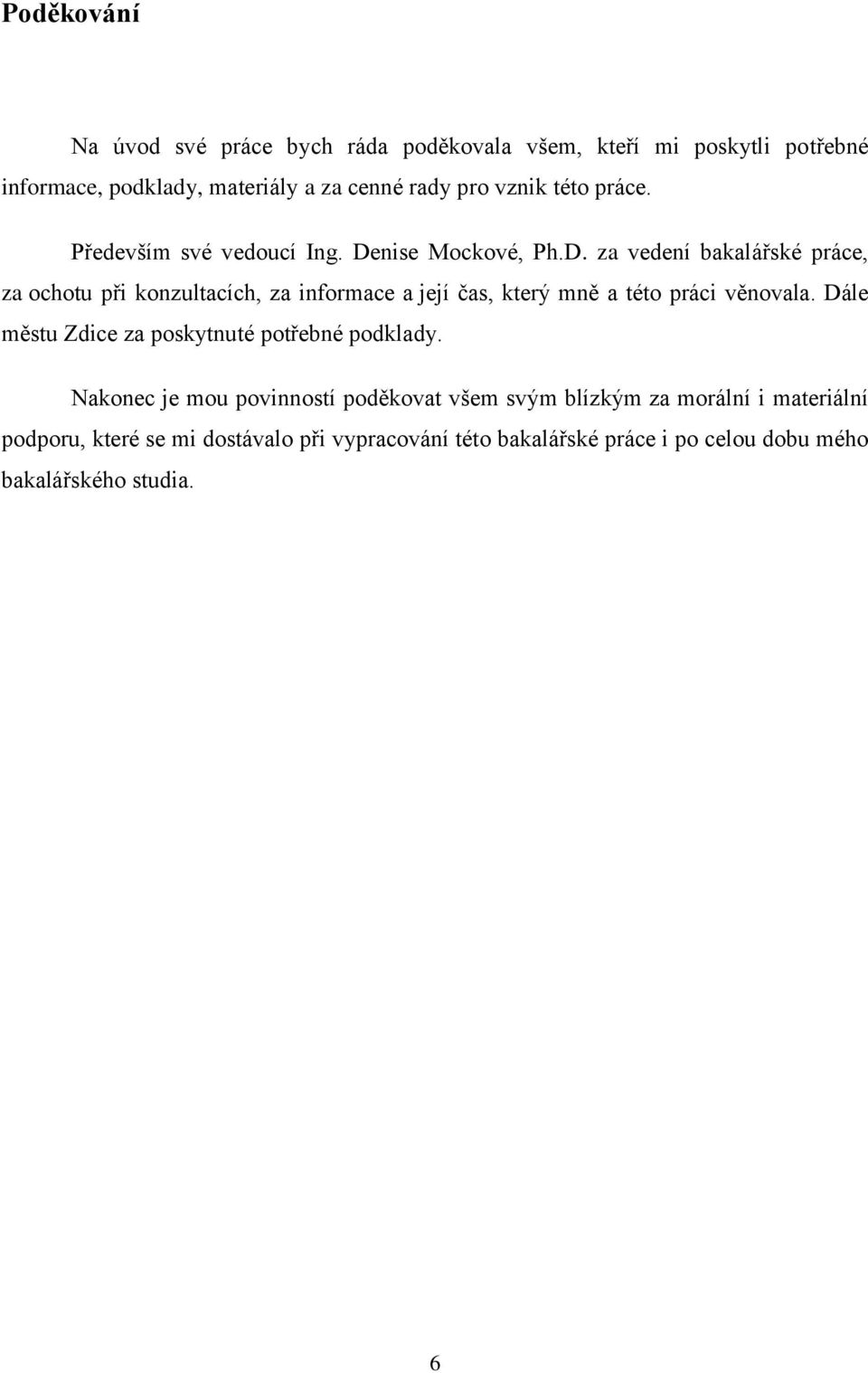 Poděkování

Na úvod své práce bych ráda poděkovala všem, kteří mi poskytli potřebné informace, podklady, materiály a za cenné rady pro vznik této práce.

Především své vedoucí Ing. Denise Mockové, Ph.D. za vedení bakalářské práce, za ochotu při konzultacích, za informace a její čas, který mně a této práci věnovala. Dále městu Zdice za poskytnuté potřebné podklady.

Nakonec je mou povinností poděkovat všem svým blízkým za morální i materiální podporu, které se mi dostávalo při vypracování této bakalářské práce i po celou dobu mého bakalářského studia.

6